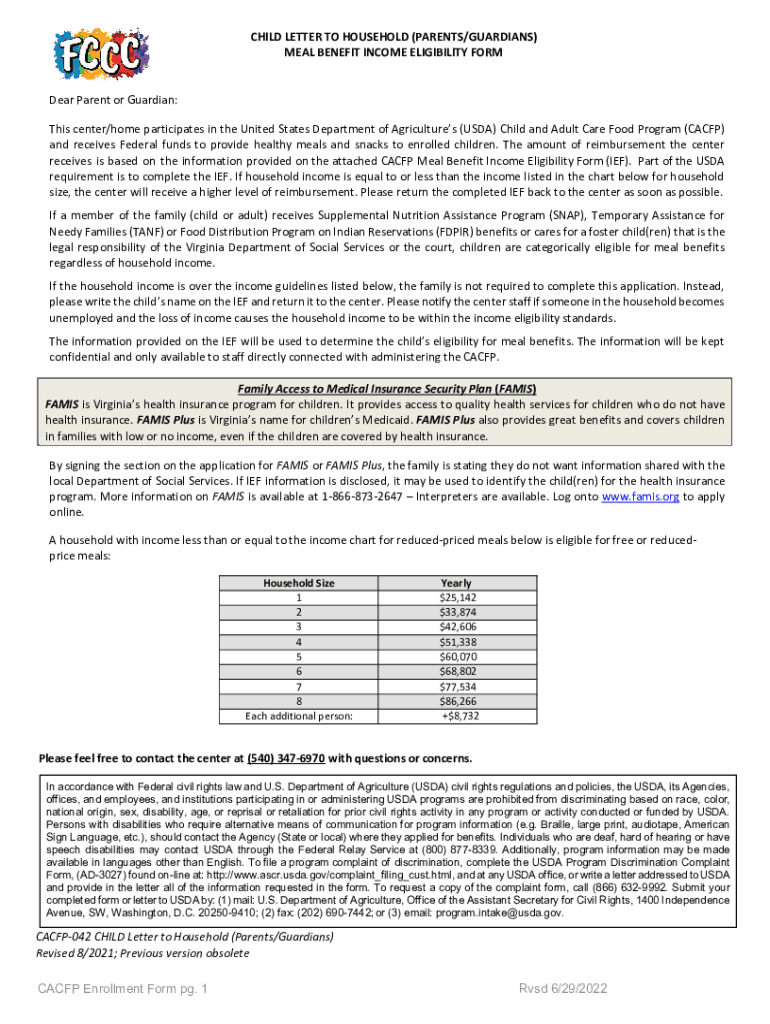 FCCC

CHILD LETTER TO HOUSEHOLD (PARENTS/GUARDIANS)
MEAL BENEFIT INCOME ELIGIBILITY FORM

Dear Parent or Guardian:

This center/home participates in the United States Department of Agriculture's (USDA) Child and Adult Care Food Program (CACFP) and receives Federal funds to provide healthy meals and snacks to enrolled children. The amount of reimbursement the center receives is based on the information provided on the attached CACFP Meal Benefit Income Eligibility Form (IEF). Part of the USDA requirement is to complete the IEF. If household income is equal to or less than the income listed in the chart below for household size, the center will receive a higher level of reimbursement. Please return the completed IEF back to the center as soon as possible.

If a member of the family (child or adult) receives Supplemental Nutrition Assistance Program (SNAP), Temporary Assistance for Needy Families (TANF) or Food Distribution Program on Indian Reservations (FDPIR) benefits or cares for a foster child(ren) that is the legal responsibility of the Virginia Department of Social Services or the court, children are categorically eligible for meal benefits regardless of household income.

If the household income is over the income guidelines listed below, the family is not required to complete this application. Instead, please write the child's name on the IEF and return it to the center. Please notify the center staff if someone in the household becomes unemployed and the loss of income causes the household income to be within the income eligibility standards.

The information provided on the IEF will be used to determine the child's eligibility for meal benefits. The information will be kept confidential and only available to staff directly connected with administering the CACFP.

Family Access to Medical Insurance Security Plan (FAMIS)
FAMIS is Virginia's health insurance program for children. It provides access to quality health services for children who do not have health insurance. FAMIS Plus is Virginia's name for children's Medicaid. FAMIS Plus also provides great benefits and covers children in families with low or no income, even if the children are covered by health insurance.

By signing the section on the application for FAMIS or FAMIS Plus, the family is stating they do not want information shared with the local Department of Social Services. If IEF information is disclosed, it may be used to identify the child(ren) for the health insurance program. More information on FAMIS is available at 1-866-873-2647 – Interpreters are available. Log onto www.famis.org to apply online.

A household with income less than or equal to the income chart for reduced-priced meals below is eligible for free or reduced-price meals:

| Household Size | Yearly |
|---|---|
| 1 | $25,142 |
| 2 | $33,874 |
| 3 | $42,606 |
| 4 | $51,338 |
| 5 | $60,070 |
| 6 | $68,802 |
| 7 | $77,534 |
| 8 | $86,266 |
| Each additional person: | +$8,732 |

Please feel free to contact the center at (540) 347-6970 with questions or concerns.

In accordance with Federal civil rights law and U.S. Department of Agriculture (USDA) civil rights regulations and policies, the USDA, its Agencies, offices, and employees, and institutions participating in or administering USDA programs are prohibited from discriminating based on race, color, national origin, sex, disability, age, or reprisal or retaliation for prior civil rights activity in any program or activity conducted or funded by USDA. Persons with disabilities who require alternative means of communication for program information (e.g. Braille, large print, audiotape, American Sign Language, etc.), should contact the Agency (State or local) where they applied for benefits. Individuals who are deaf, hard of hearing or have speech disabilities may contact USDA through the Federal Relay Service at (800) 877-8339. Additionally, program information may be made available in languages other than English. To file a program complaint of discrimination, complete the USDA Program Discrimination Complaint Form, (AD-3027) found on-line at: http://www.ascr.usda.gov/complaint_filing_cust.html, and at any USDA office, or write a letter addressed to USDA and provide in the letter all of the information requested in the form. To request a copy of the complaint form, call (866) 632-9992. Submit your completed form or letter to USDA by: (1) mail: U.S. Department of Agriculture, Office of the Assistant Secretary for Civil Rights, 1400 Independence Avenue, SW, Washington, D.C. 20250-9410; (2) fax: (202) 690-7442; or (3) email: program.intake@usda.gov.

CACFP-042 CHILD Letter to Household (Parents/Guardians)
Revised 8/2021; Previous version obsolete

CACFP Enrollment Form pg. 1

Rvsd 6/29/2022